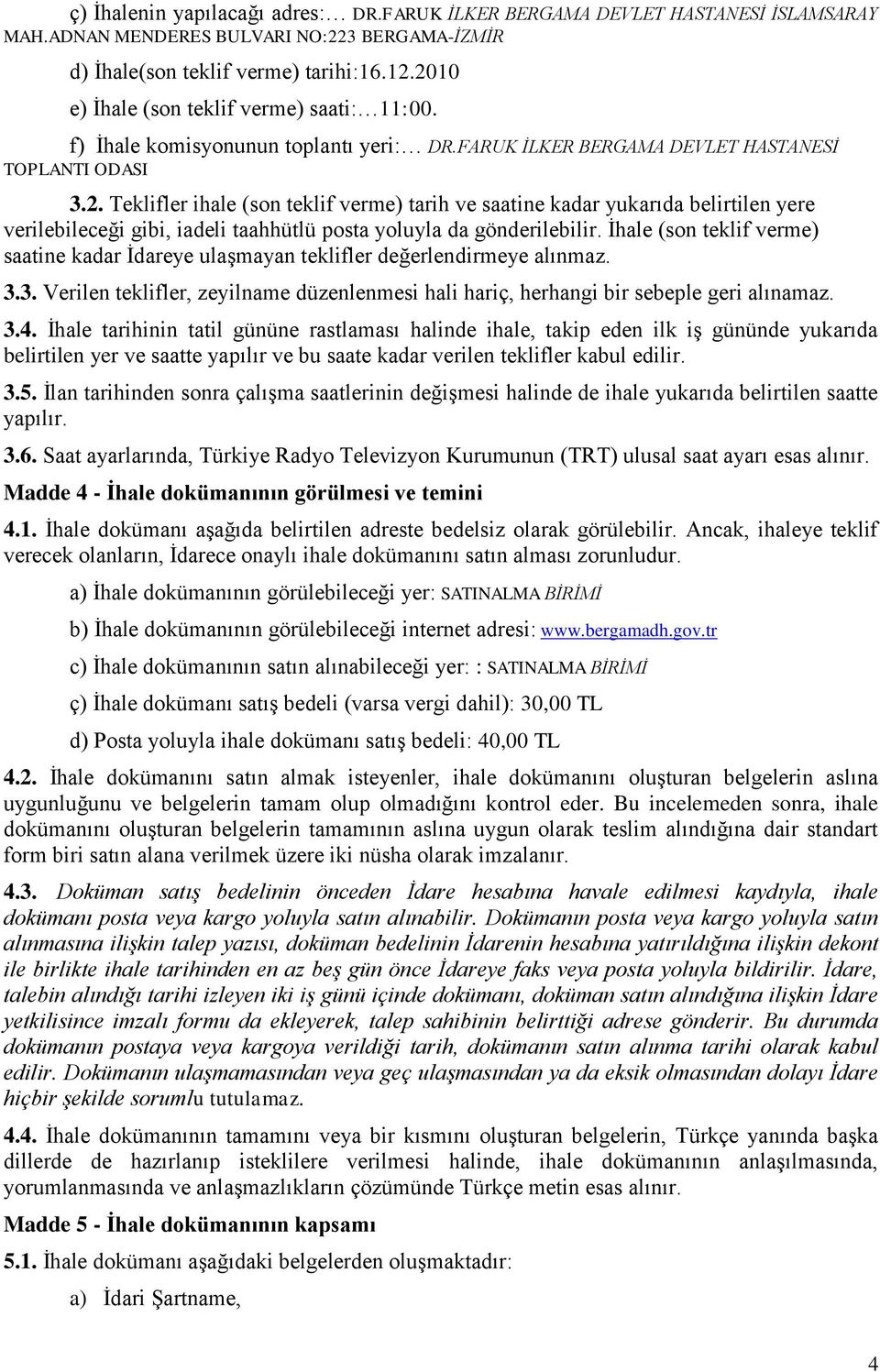 ç) İhalenin yapılacağı adres:… DR.FARUK İLKER BERGAMA DEVLET HASTANESİ İSLAMSARAY MAH.ADNAN MENDERES BULVARI NO:223 BERGAMA-İZMİR

d) İhale(son teklif verme) tarihi:16.12.2010

e) İhale (son teklif verme) saati:…11:00.

f) İhale komisyonunun toplantı yeri:… DR.FARUK İLKER BERGAMA DEVLET HASTANESİ TOPLANTI ODASI

3.2. Teklifler ihale (son teklif verme) tarih ve saatine kadar yukarıda belirtilen yere verilebileceği gibi, iadeli taahhütlü posta yoluyla da gönderilebilir. İhale (son teklif verme) saatine kadar İdareye ulaşmayan teklifler değerlendirmeye alınmaz.

3.3. Verilen teklifler, zeyilname düzenlenmesi hali hariç, herhangi bir sebeple geri alınamaz.

3.4. İhale tarihinin tatil gününe rastlaması halinde ihale, takip eden ilk iş gününde yukarıda belirtilen yer ve saatte yapılır ve bu saate kadar verilen teklifler kabul edilir.

3.5. İlan tarihinden sonra çalışma saatlerinin değişmesi halinde de ihale yukarıda belirtilen saatte yapılır.

3.6. Saat ayarlarında, Türkiye Radyo Televizyon Kurumunun (TRT) ulusal saat ayarı esas alınır.

Madde 4 - İhale dokümanının görülmesi ve temini

4.1. İhale dokümanı aşağıda belirtilen adreste bedelsiz olarak görülebilir. Ancak, ihaleye teklif verecek olanların, İdarece onaylı ihale dokümanını satın alması zorunludur.

a) İhale dokümanının görülebileceği yer: SATINALMA BİRİMİ

b) İhale dokümanının görülebileceği internet adresi: www.bergamadh.gov.tr

c) İhale dokümanının satın alınabileceği yer: : SATINALMA BİRİMİ

ç) İhale dokümanı satış bedeli (varsa vergi dahil): 30,00 TL

d) Posta yoluyla ihale dokümanı satış bedeli: 40,00 TL

4.2. İhale dokümanını satın almak isteyenler, ihale dokümanını oluşturan belgelerin aslına uygunluğunu ve belgelerin tamam olup olmadığını kontrol eder. Bu incelemeden sonra, ihale dokümanını oluşturan belgelerin tamamının aslına uygun olarak teslim alındığına dair standart form biri satın alana verilmek üzere iki nüsha olarak imzalanır.

4.3. Doküman satış bedelinin önceden İdare hesabına havale edilmesi kaydıyla, ihale dokümanı posta veya kargo yoluyla satın alınabilir. Dokümanın posta veya kargo yoluyla satın alınmasına ilişkin talep yazısı, doküman bedelinin İdarenin hesabına yatırıldığına ilişkin dekont ile birlikte ihale tarihinden en az beş gün önce İdareye faks veya posta yoluyla bildirilir. İdare, talebin alındığı tarihi izleyen iki iş günü içinde dokümanı, doküman satın alındığına ilişkin İdare yetkilisince imzalı formu da ekleyerek, talep sahibinin belirttiği adrese gönderir. Bu durumda dokümanın postaya veya kargoya verildiği tarih, dokümanın satın alınma tarihi olarak kabul edilir. Dokümanın ulaşmamasından veya geç ulaşmasından ya da eksik olmasından dolayı İdare hiçbir şekilde sorumlu tutulamaz.

4.4. İhale dokümanının tamamını veya bir kısmını oluşturan belgelerin, Türkçe yanında başka dillerde de hazırlanıp isteklilere verilmesi halinde, ihale dokümanının anlaşılmasında, yorumlanmasında ve anlaşmazlıkların çözümünde Türkçe metin esas alınır.

Madde 5 - İhale dokümanının kapsamı

5.1. İhale dokümanı aşağıdaki belgelerden oluşmaktadır:

a) İdari Şartname,

4